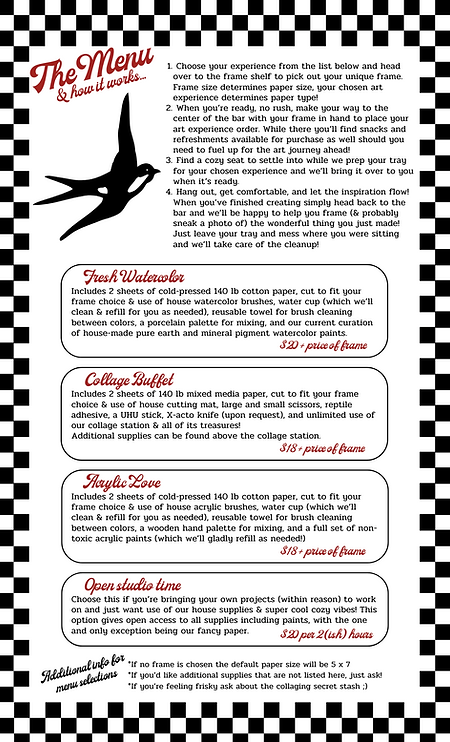 The Menu
& how it works...

1. Choose your experience from the list below and head over to the frame shelf to pick out your unique frame. Frame size determines paper size, your chosen art experience determines paper type!
2. When you're ready, no rush, make your way to the center of the bar with your frame in hand to place your art experience order. While there you'll find snacks and refreshments available for purchase as well should you need to fuel up for the art journey ahead!
3. Find a cozy seat to settle into while we prep your tray for your chosen experience and we'll bring it over to you when it's ready.
4. Hang out, get comfortable, and let the inspiration flow! When you've finished creating simply head back to the bar and we'll be happy to help you frame (& probably sneak a photo of) the wonderful thing you just made! Just leave your tray and mess where you were sitting and we'll take care of the cleanup!

Fresh Watercolor
Includes 2 sheets of cold-pressed 140 lb cotton paper, cut to fit your frame choice & use of house watercolor brushes, water cup (which we'll clean & refill for you as needed), reusable towel for brush cleaning between colors, a porcelain palette for mixing, and our current curation of house-made pure earth and mineral pigment watercolor paints.
$20 + price of frame

Collage Buffet
Includes 2 sheets of 140 lb mixed media paper, cut to fit your frame choice & use of house cutting mat, large and small scissors, reptile adhesive, a UHU stick, X-acto knife (upon request), and unlimited use of our collage station & all of its treasures!
Additional supplies can be found above the collage station.
$18 + price of frame

Acrylic Love
Includes 2 sheets of cold-pressed 140 lb cotton paper, cut to fit your frame choice & use of house acrylic brushes, water cup (which we'll clean & refill for you as needed), reusable towel for brush cleaning between colors, a wooden hand palette for mixing, and a full set of non-toxic acrylic paints (which we'll gladly refill as needed!)
$18 + price of frame

Open studio time
Choose this if you're bringing your own projects (within reason) to work on and just want use of our house supplies & super cool cozy vibes! This option gives open access to all supplies including paints, with the one and only exception being our fancy paper.
$20 per 2(ish) hours

Additional info for menu selections
*If no frame is chosen the default paper size will be 5 x 7
*If you'd like additional supplies that are not listed here, just ask!
*If you're feeling frisky ask about the collaging secret stash ;)